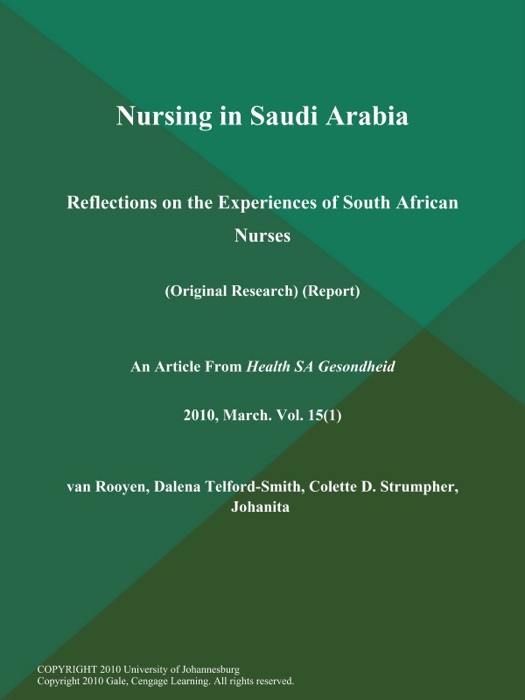 Nursing in Saudi Arabia

Reflections on the Experiences of South African Nurses

(Original Research) (Report)

An Article From Health SA Gesondheid

2010, March. Vol. 15(1)

van Rooyen, Dalena Telford-Smith, Colette D. Strumpher, Johanita

COPYRIGHT 2010 University of Johannesburg
Copyright 2010 Gale, Cengage Learning. All rights reserved.